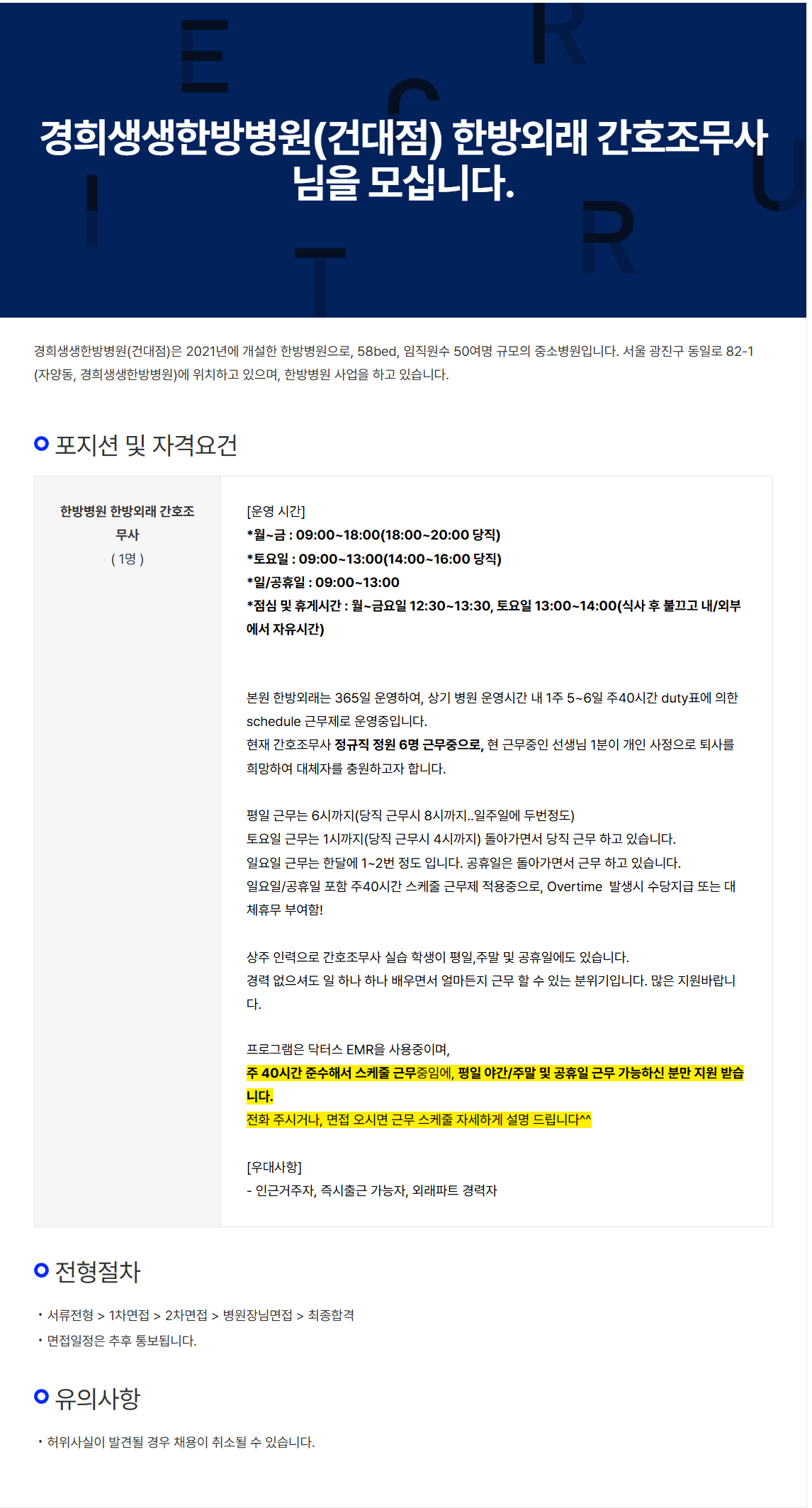 경희생생한방병원(건대점) 한방외래 간호조무사님을 모십니다.

경희생생한방병원(건대점)은 2021년에 개설한 한방병원으로, 58bed, 임직원수 50여명 규모의 중소병원입니다. 서울 광진구 동일로 82-1 (자양동, 경희생생한방병원)에 위치하고 있으며, 한방병원 사업을 하고 있습니다.

포지션 및 자격요건

한방병원 한방외래 간호조무사
( 1명 )

[운영 시간]
*월~금 : 09:00~18:00(18:00~20:00 당직)
*토요일 : 09:00~13:00(14:00~16:00 당직)
*일/공휴일 : 09:00~13:00
*점심 및 휴게시간 : 월~금요일 12:30~13:30, 토요일 13:00~14:00(식사 후 불끄고 내/외부에서 자유시간)

본원 한방외래는 365일 운영하여, 상기 병원 운영시간 내 1주 5~6일 주40시간 duty표에 의한 schedule 근무제로 운영중입니다.
현재 간호조무사 정규직 정원 6명 근무중으로, 현 근무중인 선생님 1분이 개인 사정으로 퇴사를 희망하여 대체자를 충원하고자 합니다.

평일 근무는 6시까지(당직 근무시 8시까지..일주일에 두번정도)
토요일 근무는 1시까지(당직 근무시 4시까지) 돌아가면서 당직 근무 하고 있습니다.
일요일 근무는 한달에 1~2번 정도 입니다. 공휴일은 돌아가면서 근무 하고 있습니다.
일요일/공휴일 포함 주40시간 스케줄 근무제 적용중으로, Overtime 발생시 수당지급 또는 대체휴무 부여함!

상주 인력으로 간호조무사 실습 학생이 평일,주말 및 공휴일에도 있습니다.
경력 없으셔도 일 하나 하나 배우면서 얼마든지 근무 할 수 있는 분위기입니다. 많은 지원바랍니다.

프로그램은 닥터스 EMR을 사용중이며,
주 40시간 준수해서 스케줄 근무중임에, 평일 야간/주말 및 공휴일 근무 가능하신 분만 지원 받습니다.
전화 주시거나, 면접 오시면 근무 스케줄 자세하게 설명 드립니다^^

[우대사항]
- 인근거주자, 즉시출근 가능자, 외래파트 경력자

전형절차

• 서류전형 > 1차면접 > 2차면접 > 병원장님면접 > 최종합격
• 면접일정은 추후 통보됩니다.

유의사항

• 허위사실이 발견될 경우 채용이 취소될 수 있습니다.